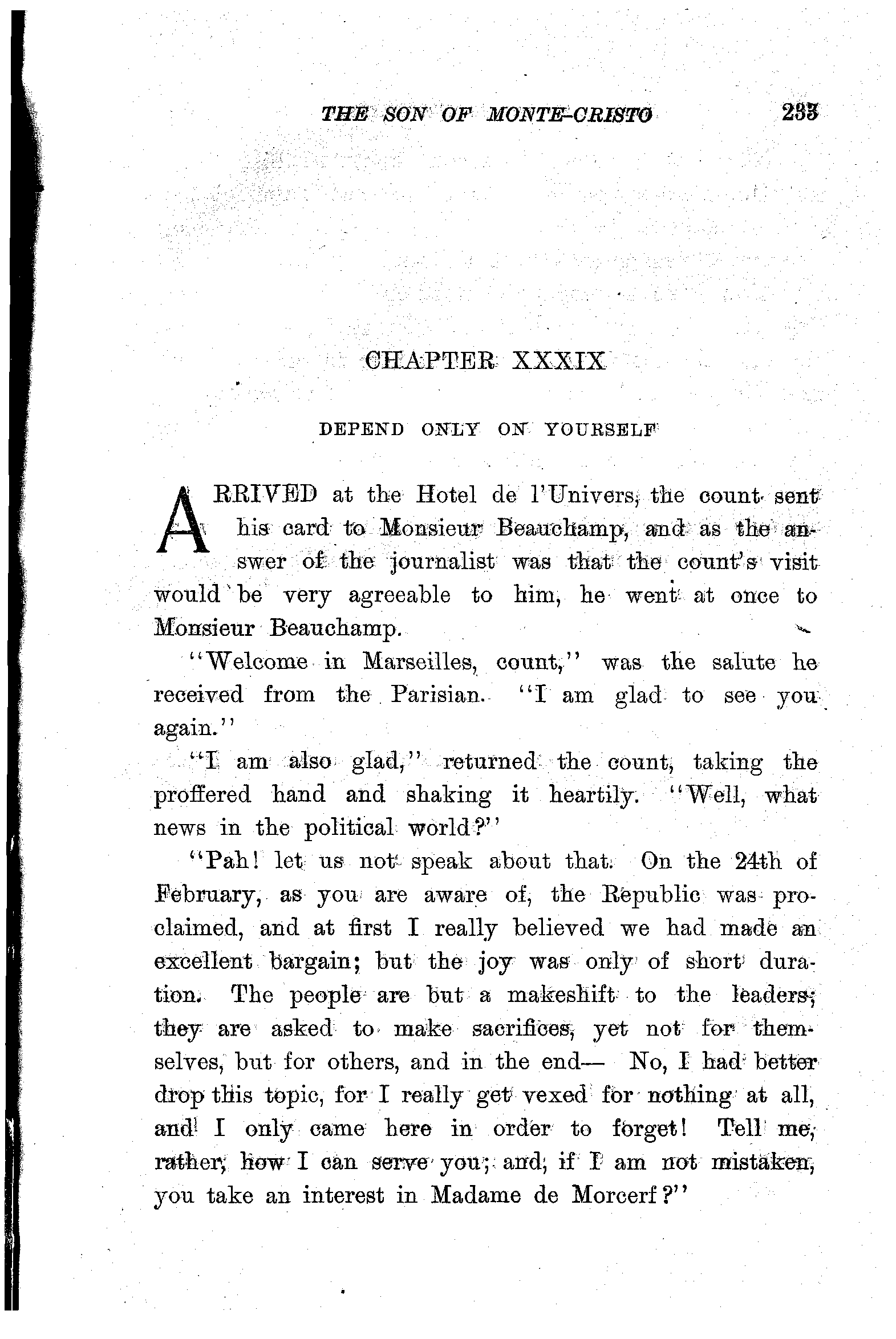 THE SON OF MONTE-CRISTO 233

CHAPTER XXXIX

DEPEND ONLY ON YOURSELF

ARRIVED at the Hotel de l'Univers, the count sent his card to Monsieur Beauchamp, and as the answer of the journalist was that the count's visit would be very agreeable to him, he went at once to Monsieur Beauchamp.

"Welcome in Marseilles, count," was the salute he received from the Parisian. "I am glad to see you again."

"I am also glad," returned the count, taking the proffered hand and shaking it heartily. "Well, what news in the political world?"

"Pah! let us not speak about that. On the 24th of February, as you are aware of, the Republic was proclaimed, and at first I really believed we had made an excellent bargain; but the joy was only of short duration. The people are but a makeshift to the leaders; they are asked to make sacrifices, yet not for themselves, but for others, and in the end— No, I had better drop this topic, for I really get vexed for nothing at all, and I only came here in order to forget! Tell me, rather, how I can serve you; and, if I am not mistaken, you take an interest in Madame de Morcerf?"